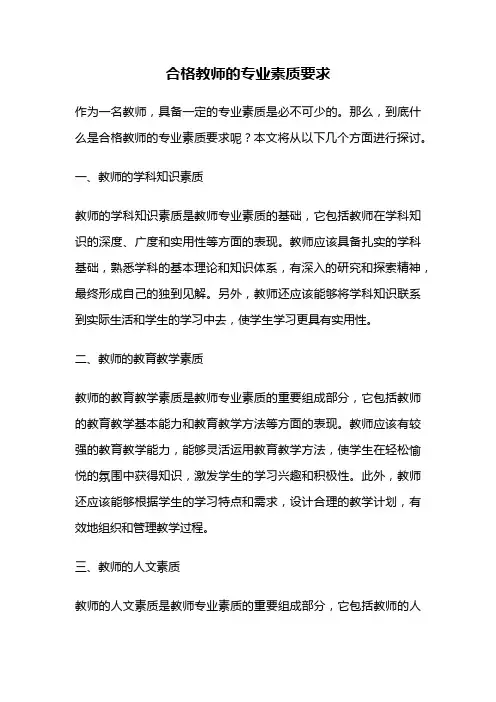 合格教师的专业素质要求

作为一名教师，具备一定的专业素质是必不可少的。那么，到底什么是合格教师的专业素质要求呢？本文将从以下几个方面进行探讨。

一、教师的学科知识素质

教师的学科知识素质是教师专业素质的基础，它包括教师在学科知识的深度、广度和实用性等方面的表现。教师应该具备扎实的学科基础，熟悉学科的基本理论和知识体系，有深入的研究和探索精神，最终形成自己的独到见解。另外，教师还应该能够将学科知识联系到实际生活和学生的学习中去，使学生学习更具有实用性。

二、教师的教育教学素质

教师的教育教学素质是教师专业素质的重要组成部分，它包括教师的教育教学基本能力和教育教学方法等方面的表现。教师应该有较强的教育教学能力，能够灵活运用教育教学方法，使学生在轻松愉悦的氛围中获得知识，激发学生的学习兴趣和积极性。此外，教师还应该能够根据学生的学习特点和需求，设计合理的教学计划，有效地组织和管理教学过程。

三、教师的人文素质

教师的人文素质是教师专业素质的重要组成部分，它包括教师的人